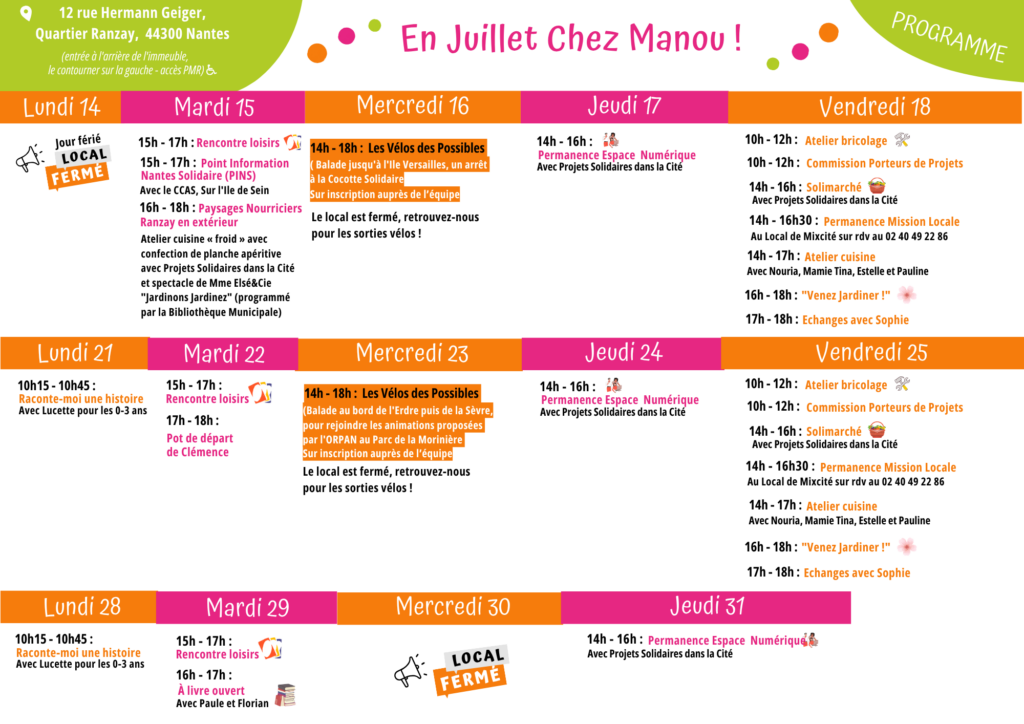 12 rue Hermann Geiger, Quartier Ranzay, 44300 Nantes
(entrée à l'arrière de l'immeuble, le contourner sur la gauche - accès PMR)

En Juillet Chez Manou !

PROGRAMME

Lundi 14
Jour férié
LOCAL FERMÉ

Mardi 15
15h - 17h : Rencontre loisirs
15h - 17h : Point Information Nantes Solidaire (PINS)
Avec le CCAS, Sur l'Ile de Sein
16h - 18h : Paysages Nourriciers Ranzay en extérieur
Atelier cuisine « froid » avec confection de planche apéritive avec Projets Solidaires dans la Cité et spectacle de Mme Elsé&Cie "Jardinons Jardinez" (programmé par la Bibliothèque Municipale)

Mercredi 16
14h - 18h : Les Vélos des Possibles
( Balade jusqu'à l'Ile Versailles, un arrêt à la Cocotte Solidaire
Sur inscription auprès de l'équipe
Le local est fermé, retrouvez-nous pour les sorties vélos !

Jeudi 17
14h - 16h :
Permanence Espace Numérique
Avec Projets Solidaires dans la Cité

Vendredi 18
10h - 12h : Atelier bricolage
10h - 12h : Commission Porteurs de Projets
14h - 16h : Solimarché
Avec Projets Solidaires dans la Cité
14h - 16h30 : Permanence Mission Locale
Au Local de Mixcité sur rdv au 02 40 49 22 86
14h - 17h : Atelier cuisine
Avec Nouria, Mamie Tina, Estelle et Pauline
16h - 18h : "Venez Jardiner !"
17h - 18h : Echanges avec Sophie

Lundi 21
10h15 - 10h45 :
Raconte-moi une histoire
Avec Lucette pour les 0-3 ans

Mardi 22
15h - 17h :
Rencontre loisirs
17h - 18h :
Pot de départ de Clémence

Mercredi 23
14h - 18h : Les Vélos des Possibles
(Balade au bord de l'Erdre puis de la Sèvre, pour rejoindre les animations proposées par l'ORPAN au Parc de la Morinière
Sur inscription auprès de l'équipe
Le local est fermé, retrouvez-nous pour les sorties vélos !

Jeudi 24
14h - 16h :
Permanence Espace Numérique
Avec Projets Solidaires dans la Cité

Vendredi 25
10h - 12h : Atelier bricolage
10h - 12h : Commission Porteurs de Projets
14h - 16h : Solimarché
Avec Projets Solidaires dans la Cité
14h - 16h30 : Permanence Mission Locale
Au Local de Mixcité sur rdv au 02 40 49 22 86
14h - 17h : Atelier cuisine
Avec Nouria, Mamie Tina, Estelle et Pauline
16h - 18h : "Venez Jardiner !"
17h - 18h : Echanges avec Sophie

Lundi 28
10h15 - 10h45 :
Raconte-moi une histoire
Avec Lucette pour les 0-3 ans

Mardi 29
15h - 17h :
Rencontre loisirs
16h - 17h :
À livre ouvert
Avec Paule et Florian

Mercredi 30
LOCAL FERMÉ

Jeudi 31
14h - 16h : Permanence Espace Numérique
Avec Projets Solidaires dans la Cité